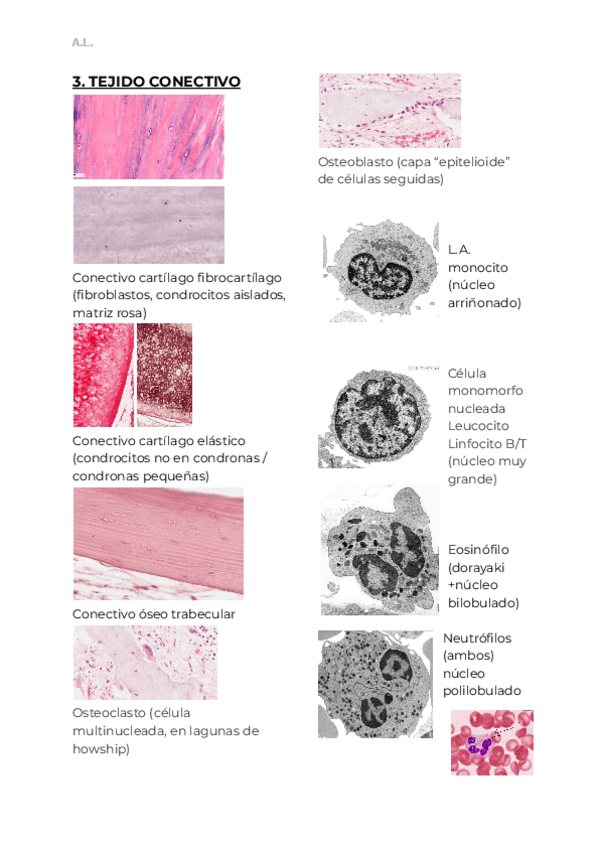 A.L.

3. TEJIDO CONECTIVO

Conectivo cartílago fibrocartílago (fibroblastos, condrocitos aislados, matriz rosa)

Conectivo cartílago elástico (condrocitos no en condronas / condronas pequeñas)

Conectivo óseo trabecular

Osteoclasto (célula multinucleada, en lagunas de howship)

Osteoblasto (capa "epitelioide" de células seguidas)

L.A. monocito (núcleo arriñonado)

Célula monomorfo nucleada Leucocito Linfocito B/T (núcleo muy grande)

Eosinófilo (dorayaki +núcleo bilobulado)

Neutrófilos (ambos) núcleo polilobulado